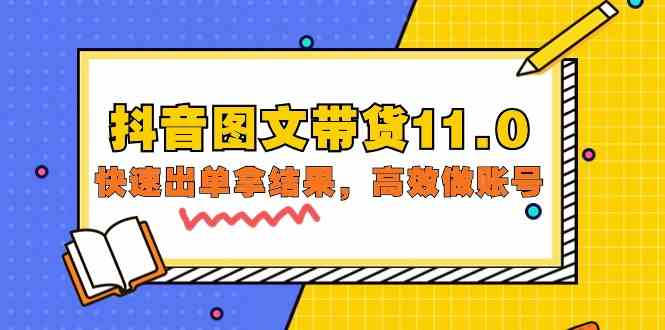 抖音图文带货11.0

快速出单拿结果，高效做账号